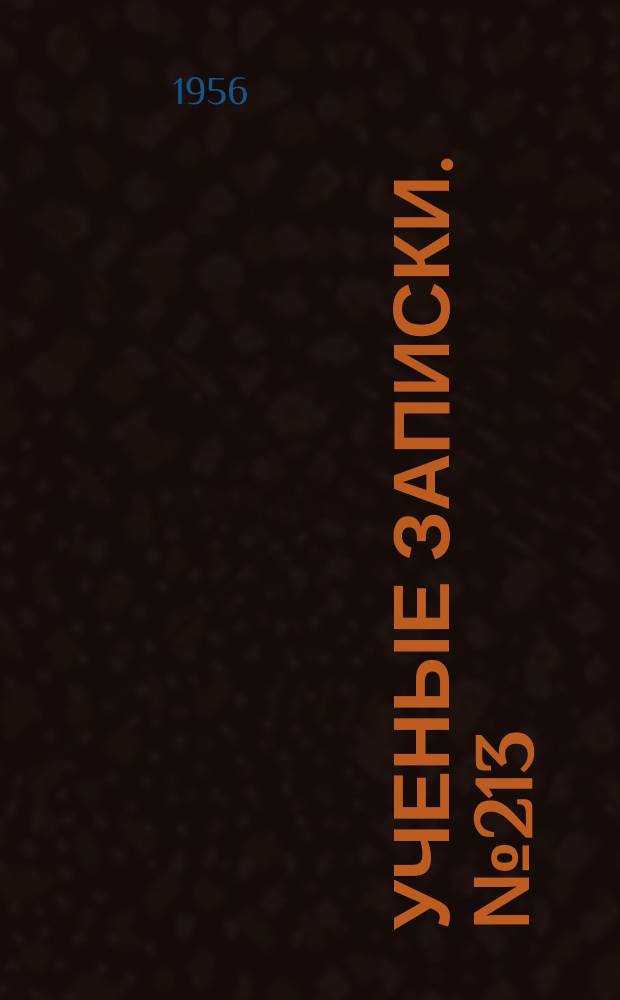 1956

УЧЕНЫЕ ЗАПИСКИ. №213